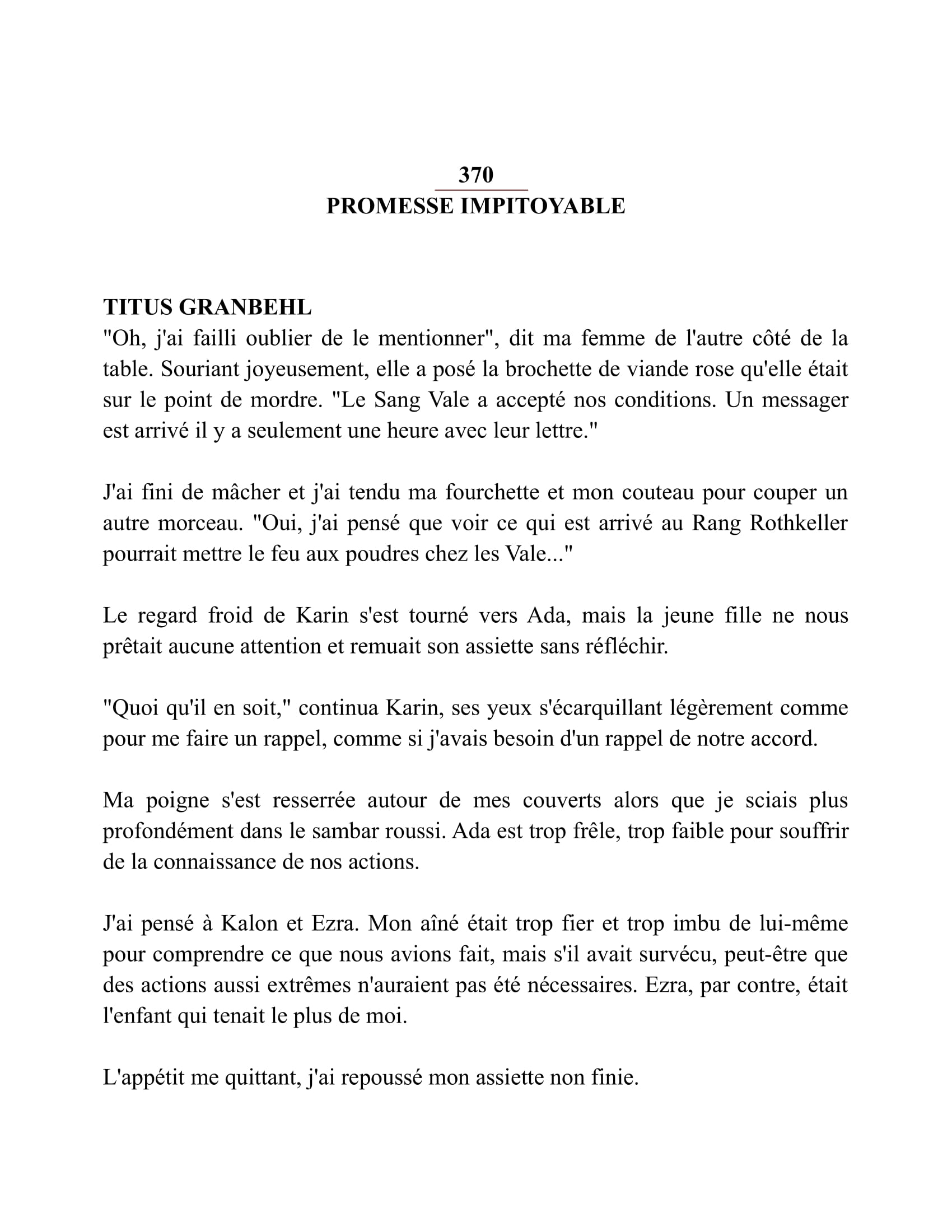 370
PROMESSE IMPITOYABLE

TITUS GRANBEHL
"Oh, j'ai failli oublier de le mentionner", dit ma femme de l'autre côté de la table. Souriant joyeusement, elle a posé la brochette de viande rose qu'elle était sur le point de mordre. "Le Sang Vale a accepté nos conditions. Un messager est arrivé il y a seulement une heure avec leur lettre."

J'ai fini de mâcher et j'ai tendu ma fourchette et mon couteau pour couper un autre morceau. "Oui, j'ai pensé que voir ce qui est arrivé au Rang Rothkeller pourrait mettre le feu aux poudres chez les Vale..."

Le regard froid de Karin s'est tourné vers Ada, mais la jeune fille ne nous prêtait aucune attention et remuait son assiette sans réfléchir.

"Quoi qu'il en soit," continua Karin, ses yeux s'écarquillant légèrement comme pour me faire un rappel, comme si j'avais besoin d'un rappel de notre accord.

Ma poigne s'est resserrée autour de mes couverts alors que je sciais plus profondément dans le sambar roussi. Ada est trop frêle, trop faible pour souffrir de la connaissance de nos actions.

J'ai pensé à Kalon et Ezra. Mon aîné était trop fier et trop imbu de lui-même pour comprendre ce que nous avions fait, mais s'il avait survécu, peut-être que des actions aussi extrêmes n'auraient pas été nécessaires. Ezra, par contre, était l'enfant qui tenait le plus de moi.

L'appétit me quittant, j'ai repoussé mon assiette non finie.